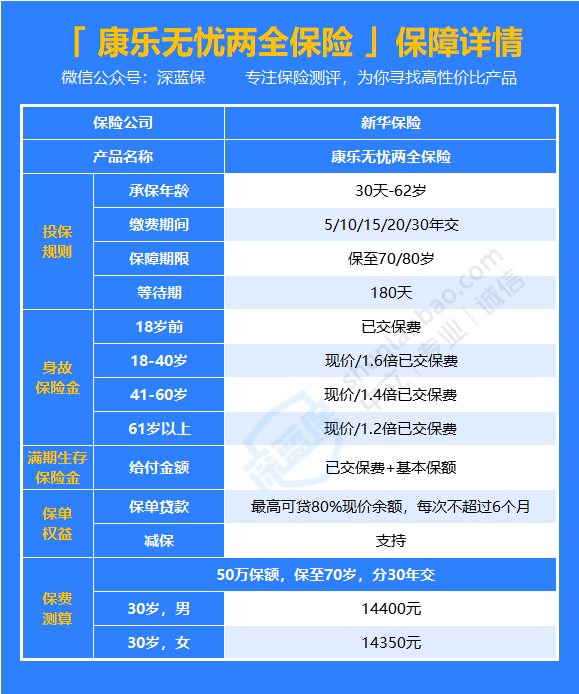 「 康乐无忧两全保险 」保障详情

微信公众号：深蓝保　　专注保险测评，为你寻找高性价比产品

| 保险公司 | | 新华保险 |
|---|---|---|
| 产品名称 | | 康乐无忧两全保险 |
| 投保规则 | 承保年龄 | 30天-62岁 |
| | 缴费期间 | 5/10/15/20/30年交 |
| | 保障期限 | 保至70/80岁 |
| | 等待期 | 180天 |
| 身故保险金 | 18岁前 | 已交保费 |
| | 18-40岁 | 现价/1.6倍已交保费 |
| | 41-60岁 | 现价/1.4倍已交保费 |
| | 61岁以上 | 现价/1.2倍已交保费 |
| 满期生存保险金 | 给付金额 | 已交保费+基本保额 |
| 保单权益 | 保单贷款 | 最高可贷80%现价余额，每次不超过6个月 |
| | 减保 | 支持 |
| 保费测算 | 50万保额，保至70岁，分30年交 | |
| | 30岁，男 | 14400元 |
| | 30岁，女 | 14350元 |

深蓝保 shenlanbao.com 中立 | 专业 | 诚信